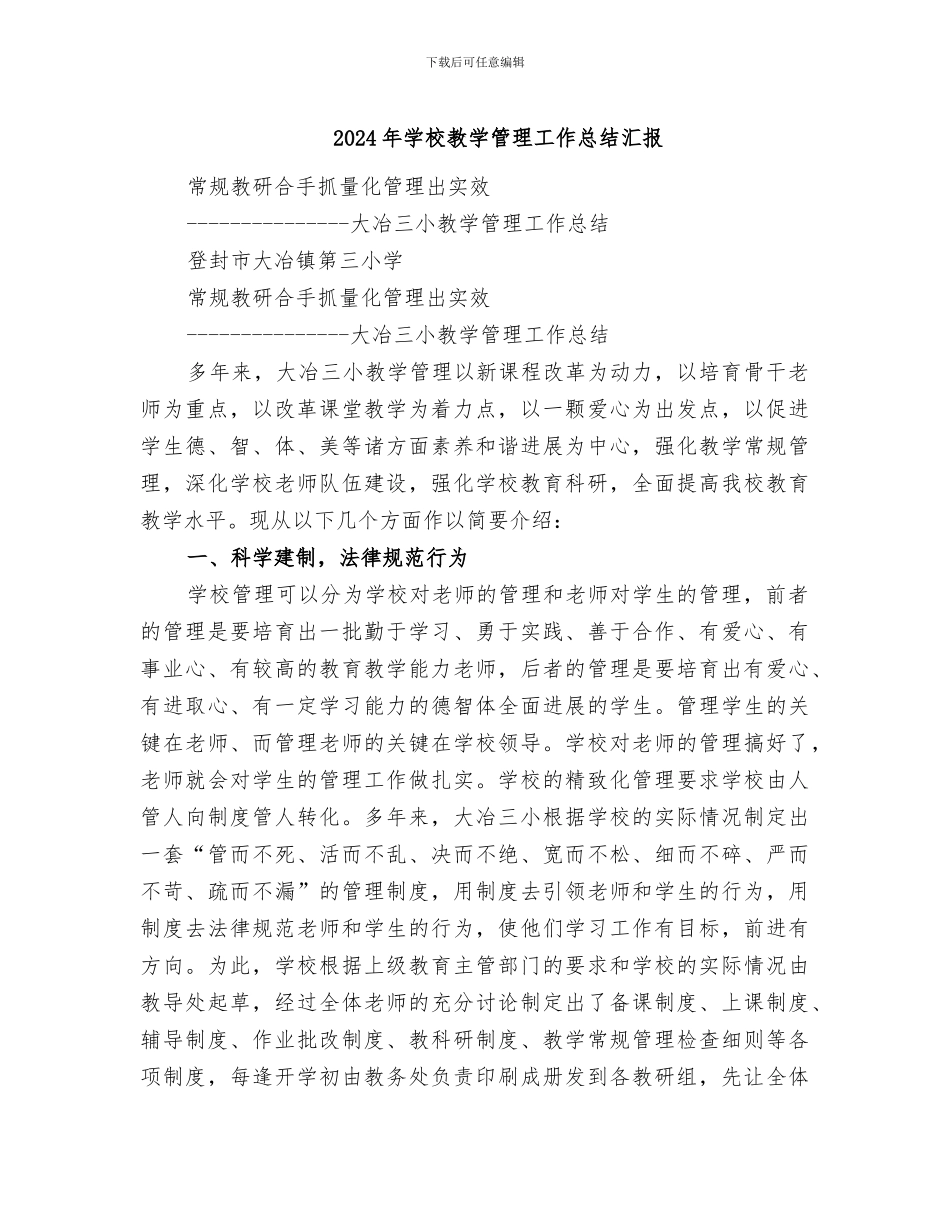 下载后可任意编辑

2024年学校教学管理工作总结汇报

常规教研合手抓量化管理出实效

---------------大冶三小教学管理工作总结

登封市大冶镇第三小学

常规教研合手抓量化管理出实效

---------------大冶三小教学管理工作总结

多年来，大冶三小教学管理以新课程改革为动力，以培育骨干老师为重点，以改革课堂教学为着力点，以一颗爱心为出发点，以促进学生德、智、体、美等诸方面素养和谐进展为中心，强化教学常规管理，深化学校老师队伍建设，强化学校教育科研，全面提高我校教育教学水平。现从以下几个方面作以简要介绍：

一、科学建制，法律规范行为

学校管理可以分为学校对老师的管理和老师对学生的管理，前者的管理是要培育出一批勤于学习、勇于实践、善于合作、有爱心、有事业心、有较高的教育教学能力老师，后者的管理是要培育出有爱心、有进取心、有一定学习能力的德智体全面进展的学生。管理学生的关键在老师、而管理老师的关键在学校领导。学校对老师的管理搞好了，老师就会对学生的管理工作做扎实。学校的精致化管理要求学校由人管人向制度管人转化。多年来，大冶三小根据学校的实际情况制定出一套“管而不死、活而不乱、决而不绝、宽而不松、细而不碎、严而不苛、疏而不漏”的管理制度，用制度去引领老师和学生的行为，用制度去法律规范老师和学生的行为，使他们学习工作有目标，前进有方向。为此，学校根据上级教育主管部门的要求和学校的实际情况由教导处起草，经过全体老师的充分讨论制定出了备课制度、上课制度、辅导制度、作业批改制度、教科研制度、教学常规管理检查细则等各项制度，每逢开学初由教务处负责印刷成册发到各教研组，先让全体